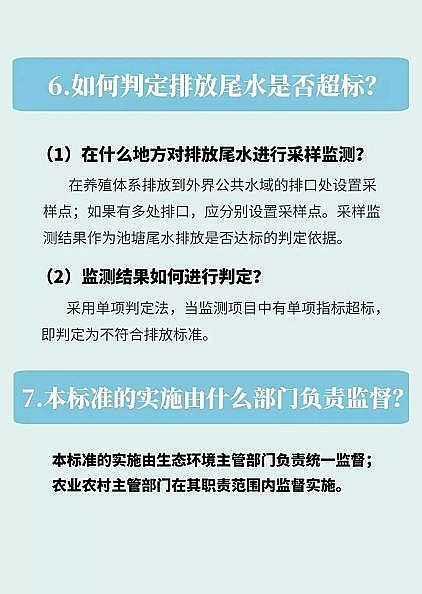 6.如何判定排放尾水是否超标?

（1）在什么地方对排放尾水进行采样监测？

在养殖体系排放到外界公共水域的排口处设置采样点；如果有多处排口，应分别设置采样点。采样监测结果作为池塘尾水排放是否达标的判定依据。

（2）监测结果如何进行判定？

采用单项判定法，当监测项目中有单项指标超标，即判定为不符合排放标准。

7.本标准的实施由什么部门负责监督?

本标准的实施由生态环境主管部门负责统一监督；农业农村主管部门在其职责范围内监督实施。